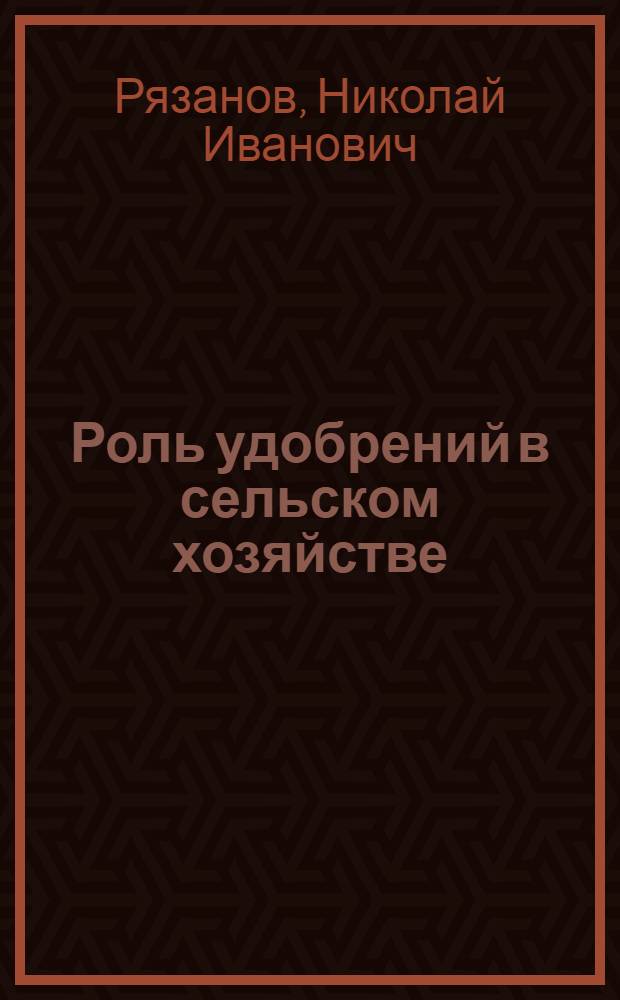 Рязанов, Николай Иванович

Роль удобрений в сельском хозяйстве